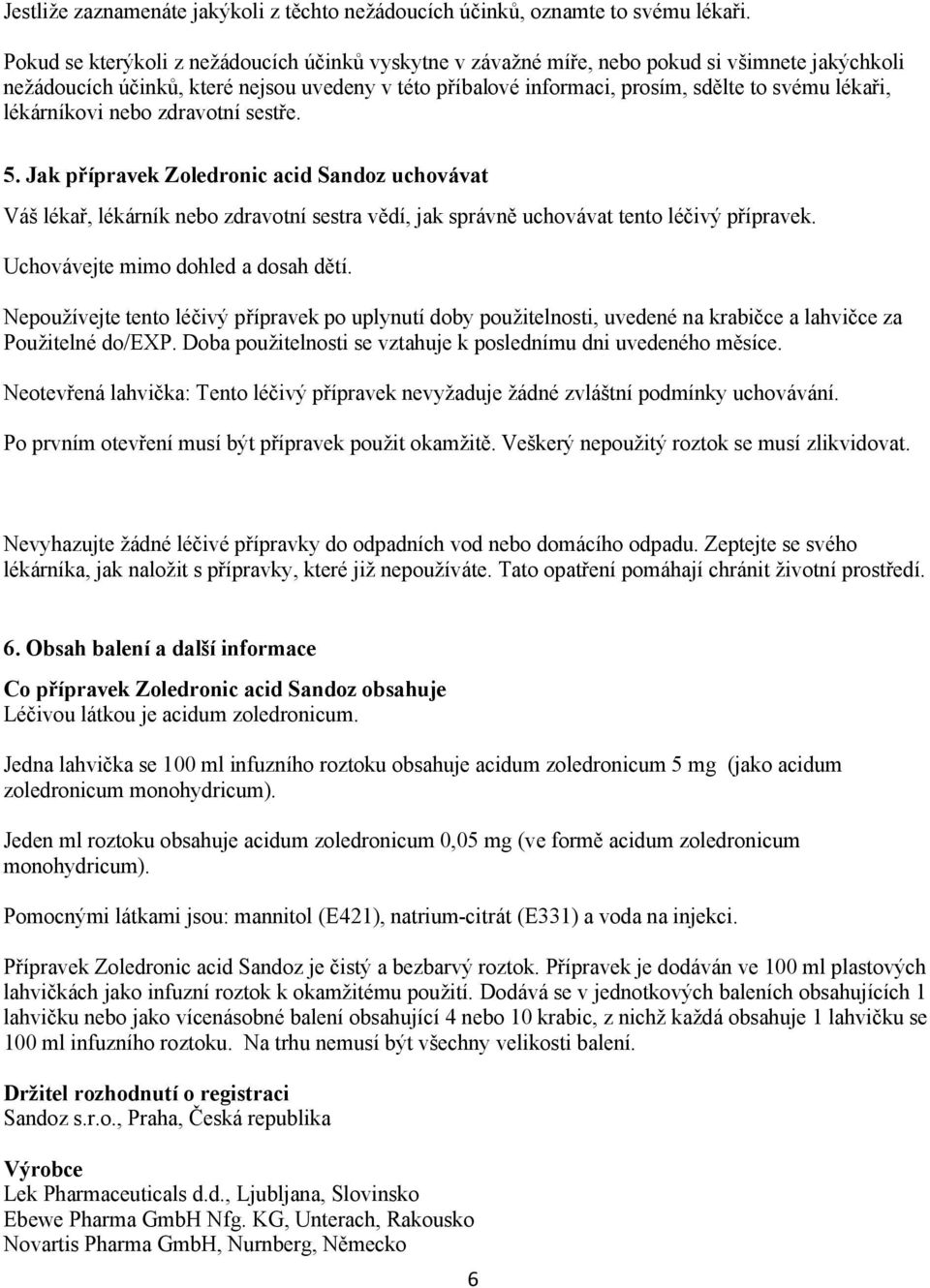 Jestliže zaznamenáte jakýkoli z těchto nežádoucích účinků, oznamte to svému lékaři.

Pokud se kterýkoli z nežádoucích účinků vyskytne v závažné míře, nebo pokud si všimnete jakýchkoli nežádoucích účinků, které nejsou uvedeny v této příbalové informaci, prosím, sdělte to svému lékaři, lékárníkovi nebo zdravotní sestře.

5. Jak přípravek Zoledronic acid Sandoz uchovávat

Váš lékař, lékárník nebo zdravotní sestra vědí, jak správně uchovávat tento léčivý přípravek.

Uchovávejte mimo dohled a dosah dětí.

Nepoužívejte tento léčivý přípravek po uplynutí doby použitelnosti, uvedené na krabičce a lahvičce za Použitelné do/EXP. Doba použitelnosti se vztahuje k poslednímu dni uvedeného měsíce.

Neotevřená lahvička: Tento léčivý přípravek nevyžaduje žádné zvláštní podmínky uchovávání.

Po prvním otevření musí být přípravek použit okamžitě. Veškerý nepoužitý roztok se musí zlikvidovat.

Nevyhazujte žádné léčivé přípravky do odpadních vod nebo domácího odpadu. Zeptejte se svého lékárníka, jak naložit s přípravky, které již nepoužíváte. Tato opatření pomáhají chránit životní prostředí.

6. Obsah balení a další informace

Co přípravek Zoledronic acid Sandoz obsahuje
Léčivou látkou je acidum zoledronicum.

Jedna lahvička se 100 ml infuzního roztoku obsahuje acidum zoledronicum 5 mg (jako acidum zoledronicum monohydricum).

Jeden ml roztoku obsahuje acidum zoledronicum 0,05 mg (ve formě acidum zoledronicum monohydricum).

Pomocnými látkami jsou: mannitol (E421), natrium-citrát (E331) a voda na injekci.

Přípravek Zoledronic acid Sandoz je čistý a bezbarvý roztok. Přípravek je dodáván ve 100 ml plastových lahvičkách jako infuzní roztok k okamžitému použití. Dodává se v jednotkových baleních obsahujících 1 lahvičku nebo jako vícenásobné balení obsahující 4 nebo 10 krabic, z nichž každá obsahuje 1 lahvičku se 100 ml infuzního roztoku. Na trhu nemusí být všechny velikosti balení.

Držitel rozhodnutí o registraci
Sandoz s.r.o., Praha, Česká republika

Výrobce
Lek Pharmaceuticals d.d., Ljubljana, Slovinsko
Ebewe Pharma GmbH Nfg. KG, Unterach, Rakousko
Novartis Pharma GmbH, Nurnberg, Německo

6